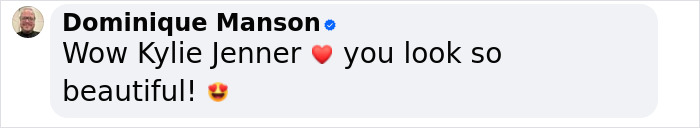 Dominique Manson
Wow Kylie Jenner ❤️ you look so beautiful! 😍